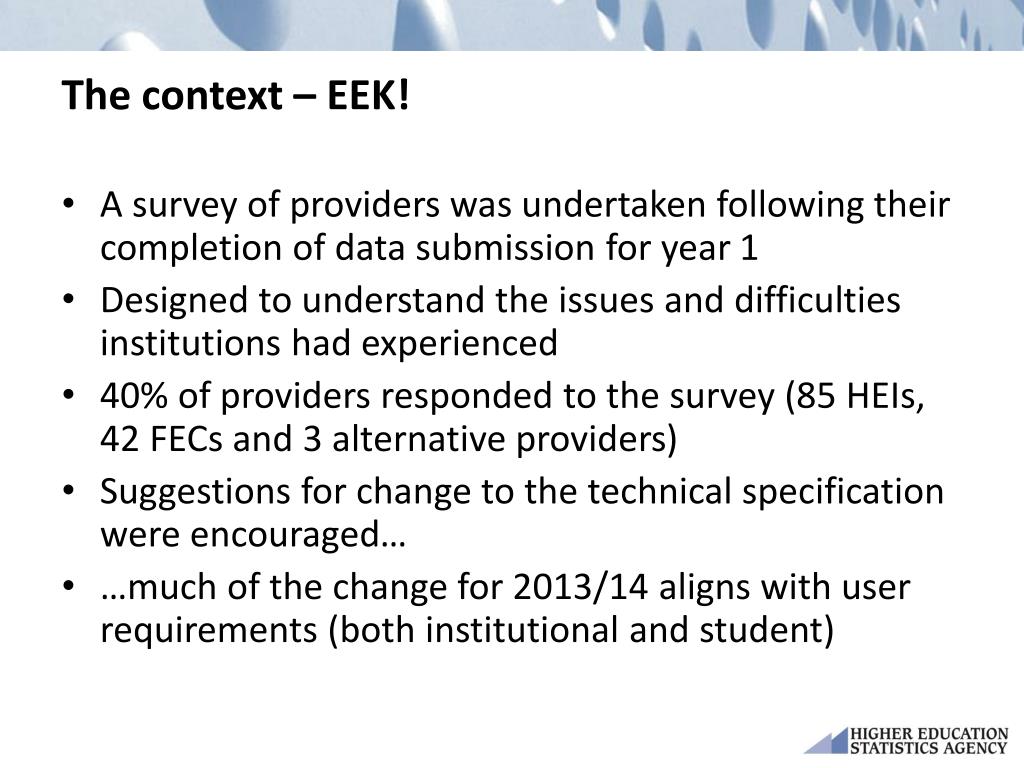 The context – EEK!

• A survey of providers was undertaken following their completion of data submission for year 1
• Designed to understand the issues and difficulties institutions had experienced
• 40% of providers responded to the survey (85 HEIs, 42 FECs and 3 alternative providers)
• Suggestions for change to the technical specification were encouraged…
• …much of the change for 2013/14 aligns with user requirements (both institutional and student)

HIGHER EDUCATION STATISTICS AGENCY